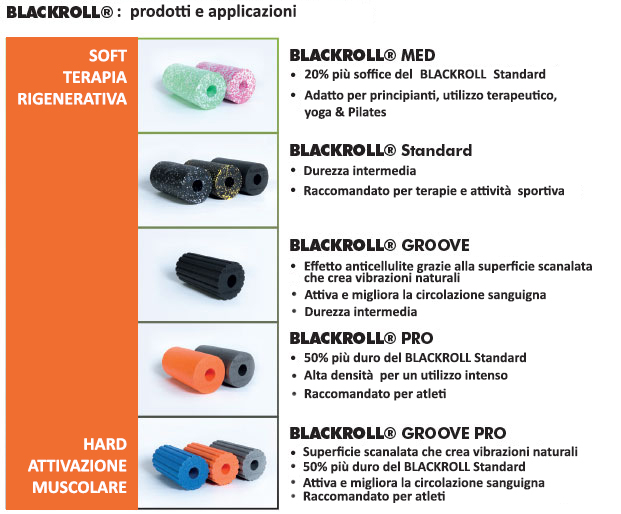 BLACKROLL® : prodotti e applicazioni

SOFT
TERAPIA
RIGENERATIVA

BLACKROLL® MED
• 20% più soffice del BLACKROLL Standard
• Adatto per principianti, utilizzo terapeutico, yoga & Pilates

BLACKROLL® Standard
• Durezza intermedia
• Raccomandato per terapie e attività sportiva

BLACKROLL® GROOVE
• Effetto anticellulite grazie alla superficie scanalata che crea vibrazioni naturali
• Attiva e migliora la circolazione sanguigna
• Durezza intermedia

BLACKROLL® PRO
• 50% più duro del BLACKROLL Standard
• Alta densità per un utilizzo intenso
• Raccomandato per atleti

HARD
ATTIVAZIONE
MUSCOLARE

BLACKROLL® GROOVE PRO
• Superficie scanalata che crea vibrazioni naturali
• 50% più duro del BLACKROLL Standard
• Attiva e migliora la circolazione sanguigna
• Raccomandato per atleti